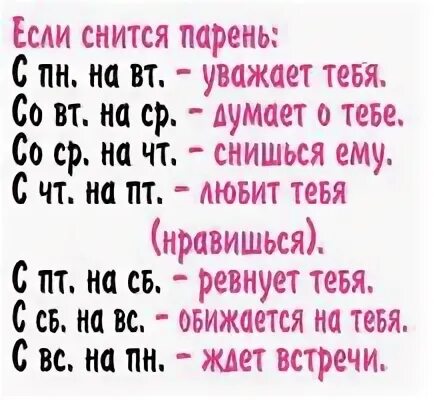 Если снится парень:
С пн. на вт. - уважает тебя.
Со вт. на ср. - думает о тебе.
Со ср. на чт. - снишься ему.
С чт. на пт. - любит тебя (нравишься).
С пт. на сб. - ревнует тебя.
С сб. на вс. - обижается на тебя.
С вс. на пн. - ждет встречи.